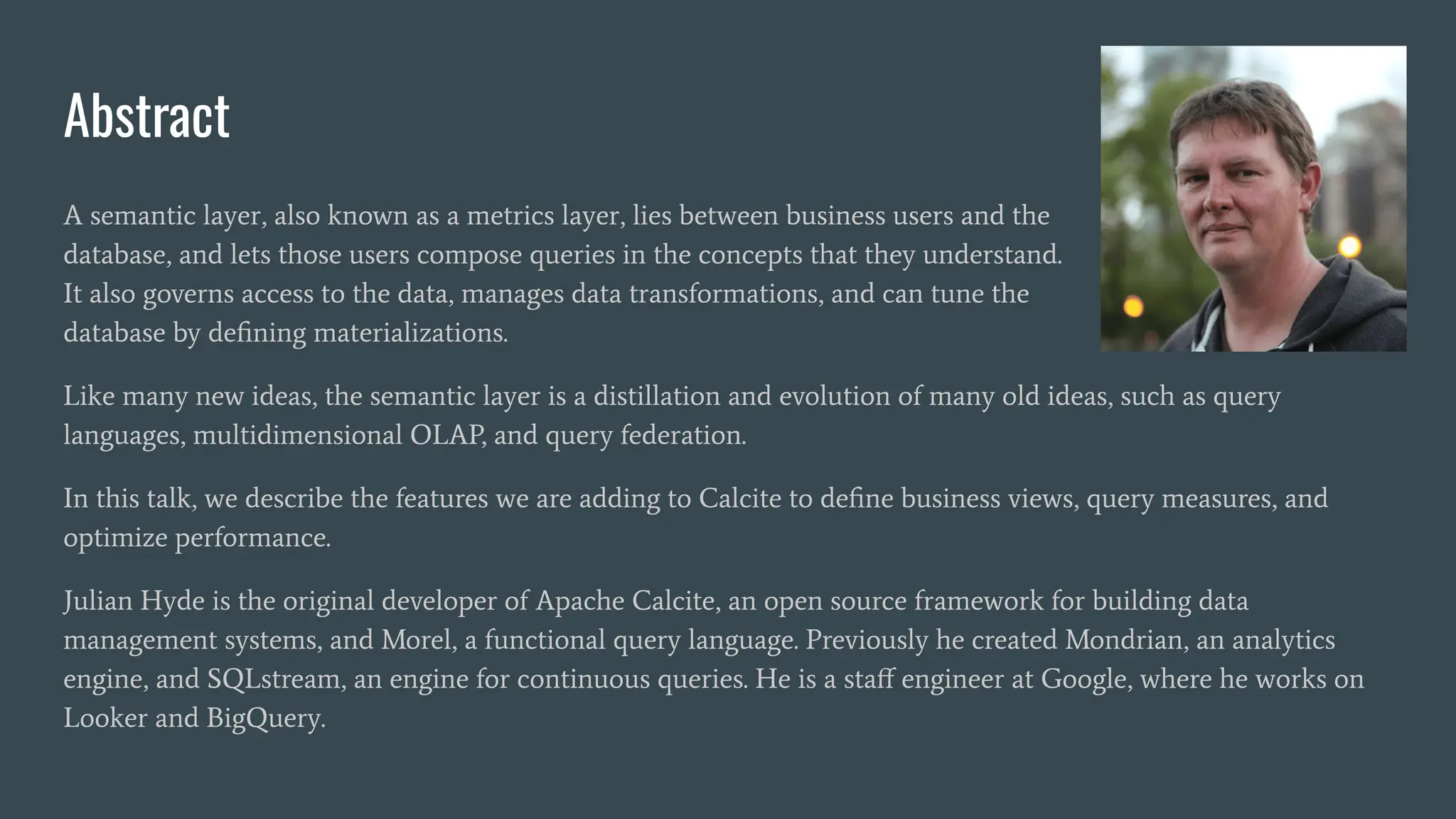 Abstract

A semantic layer, also known as a metrics layer, lies between business users and the database, and lets those users compose queries in the concepts that they understand. It also governs access to the data, manages data transformations, and can tune the database by defining materializations.

Like many new ideas, the semantic layer is a distillation and evolution of many old ideas, such as query languages, multidimensional OLAP, and query federation.

In this talk, we describe the features we are adding to Calcite to define business views, query measures, and optimize performance.

Julian Hyde is the original developer of Apache Calcite, an open source framework for building data management systems, and Morel, a functional query language. Previously he created Mondrian, an analytics engine, and SQLstream, an engine for continuous queries. He is a staff engineer at Google, where he works on Looker and BigQuery.